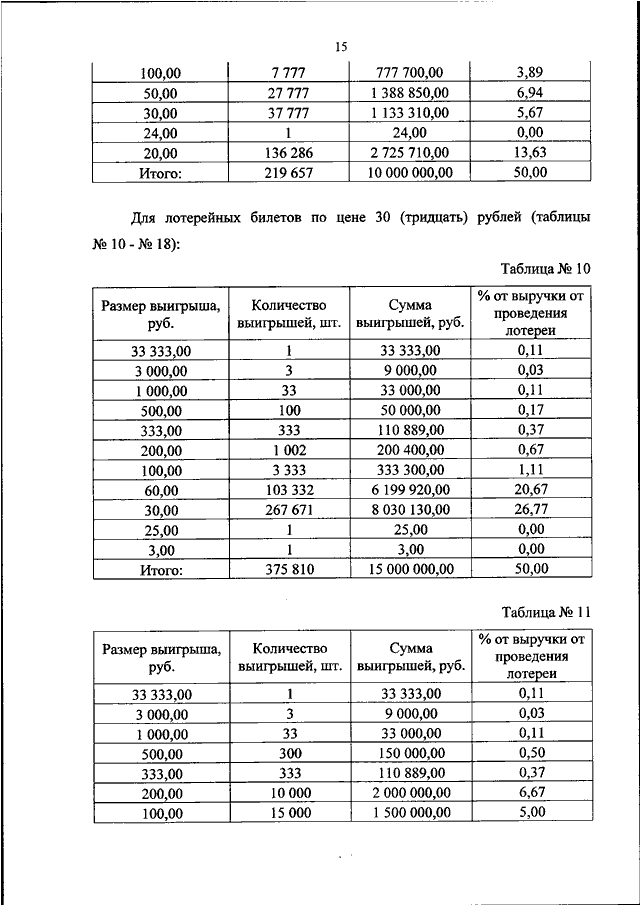 15

| | | | |
|---|---|---|---|
| 100,00 | 7 777 | 777 700,00 | 3,89 |
| 50,00 | 27 777 | 1 388 850,00 | 6,94 |
| 30,00 | 37 777 | 1 133 310,00 | 5,67 |
| 24,00 | 1 | 24,00 | 0,00 |
| 20,00 | 136 286 | 2 725 710,00 | 13,63 |
| Итого: | 219 657 | 10 000 000,00 | 50,00 |

Для лотерейных билетов по цене 30 (тридцать) рублей (таблицы № 10 - № 18):

Таблица № 10

| Размер выигрыша, руб. | Количество выигрышей, шт. | Сумма выигрышей, руб. | % от выручки от проведения лотереи |
|---|---|---|---|
| 33 333,00 | 1 | 33 333,00 | 0,11 |
| 3 000,00 | 3 | 9 000,00 | 0,03 |
| 1 000,00 | 33 | 33 000,00 | 0,11 |
| 500,00 | 100 | 50 000,00 | 0,17 |
| 333,00 | 333 | 110 889,00 | 0,37 |
| 200,00 | 1 002 | 200 400,00 | 0,67 |
| 100,00 | 3 333 | 333 300,00 | 1,11 |
| 60,00 | 103 332 | 6 199 920,00 | 20,67 |
| 30,00 | 267 671 | 8 030 130,00 | 26,77 |
| 25,00 | 1 | 25,00 | 0,00 |
| 3,00 | 1 | 3,00 | 0,00 |
| Итого: | 375 810 | 15 000 000,00 | 50,00 |

Таблица № 11

| Размер выигрыша, руб. | Количество выигрышей, шт. | Сумма выигрышей, руб. | % от выручки от проведения лотереи |
|---|---|---|---|
| 33 333,00 | 1 | 33 333,00 | 0,11 |
| 3 000,00 | 3 | 9 000,00 | 0,03 |
| 1 000,00 | 33 | 33 000,00 | 0,11 |
| 500,00 | 300 | 150 000,00 | 0,50 |
| 333,00 | 333 | 110 889,00 | 0,37 |
| 200,00 | 10 000 | 2 000 000,00 | 6,67 |
| 100,00 | 15 000 | 1 500 000,00 | 5,00 |